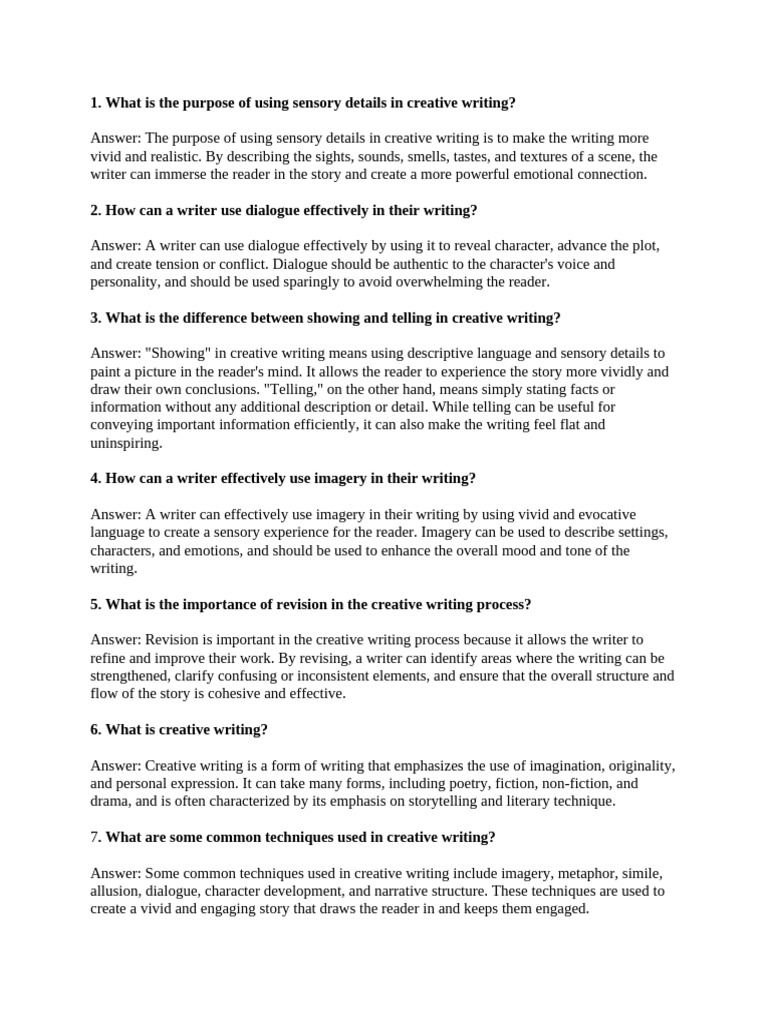 1. What is the purpose of using sensory details in creative writing?

Answer: The purpose of using sensory details in creative writing is to make the writing more vivid and realistic. By describing the sights, sounds, smells, tastes, and textures of a scene, the writer can immerse the reader in the story and create a more powerful emotional connection.

2. How can a writer use dialogue effectively in their writing?

Answer: A writer can use dialogue effectively by using it to reveal character, advance the plot, and create tension or conflict. Dialogue should be authentic to the character's voice and personality, and should be used sparingly to avoid overwhelming the reader.

3. What is the difference between showing and telling in creative writing?

Answer: "Showing" in creative writing means using descriptive language and sensory details to paint a picture in the reader's mind. It allows the reader to experience the story more vividly and draw their own conclusions. "Telling," on the other hand, means simply stating facts or information without any additional description or detail. While telling can be useful for conveying important information efficiently, it can also make the writing feel flat and uninspiring.

4. How can a writer effectively use imagery in their writing?

Answer: A writer can effectively use imagery in their writing by using vivid and evocative language to create a sensory experience for the reader. Imagery can be used to describe settings, characters, and emotions, and should be used to enhance the overall mood and tone of the writing.

5. What is the importance of revision in the creative writing process?

Answer: Revision is important in the creative writing process because it allows the writer to refine and improve their work. By revising, a writer can identify areas where the writing can be strengthened, clarify confusing or inconsistent elements, and ensure that the overall structure and flow of the story is cohesive and effective.

6. What is creative writing?

Answer: Creative writing is a form of writing that emphasizes the use of imagination, originality, and personal expression. It can take many forms, including poetry, fiction, non-fiction, and drama, and is often characterized by its emphasis on storytelling and literary technique.

7. What are some common techniques used in creative writing?

Answer: Some common techniques used in creative writing include imagery, metaphor, simile, allusion, dialogue, character development, and narrative structure. These techniques are used to create a vivid and engaging story that draws the reader in and keeps them engaged.